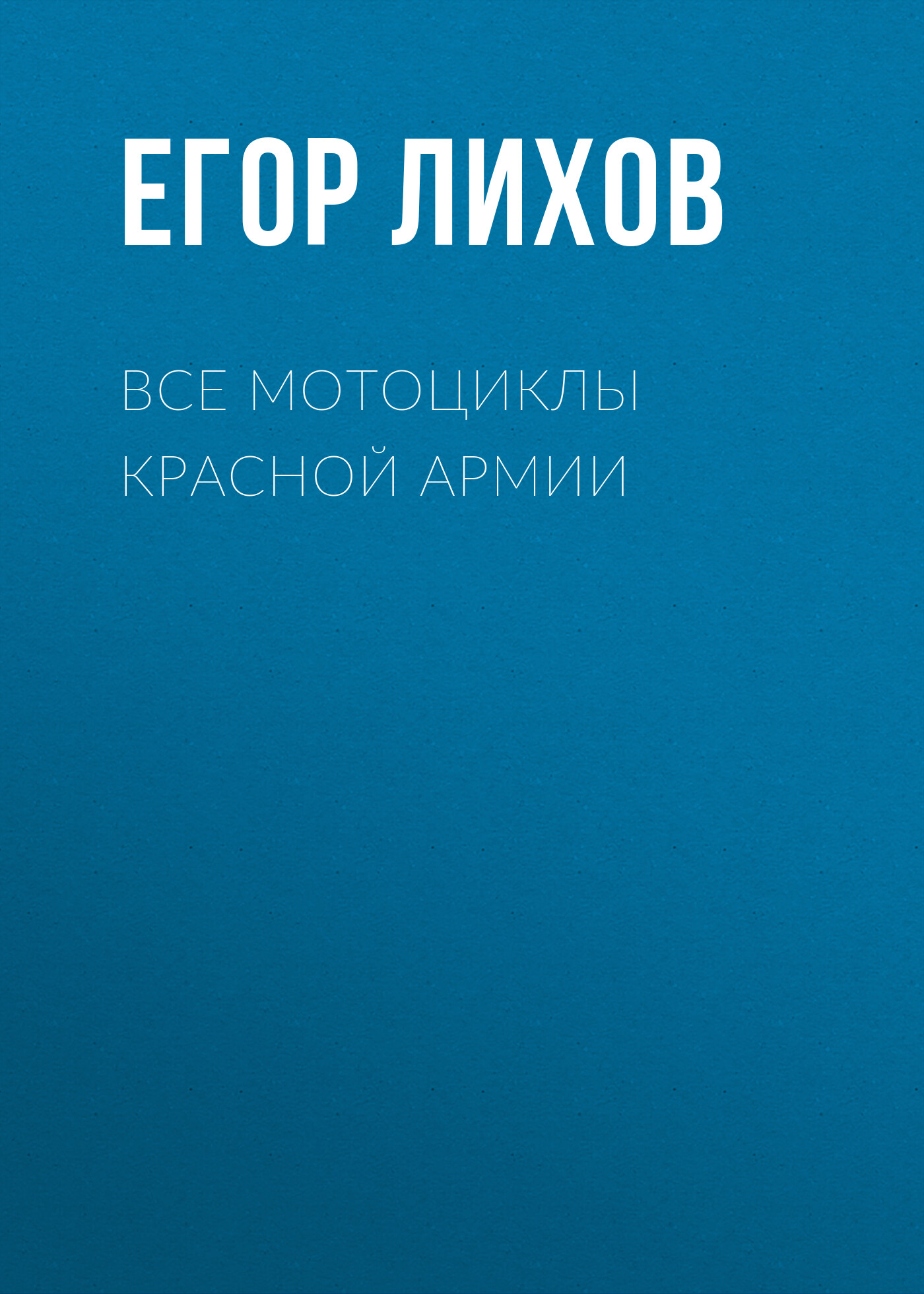 ЕГОР ЛИХОВ

ВСЕ МОТОЦИКЛЫ КРАСНОЙ АРМИИ